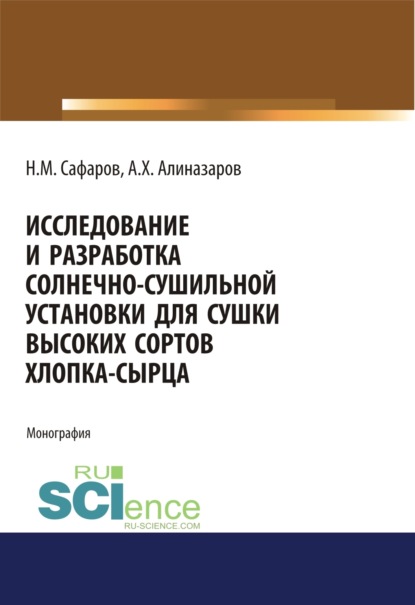 Н.М. Сафаров, А.Х. Алиназаров

ИССЛЕДОВАНИЕ И РАЗРАБОТКА СОЛНЕЧНО-СУШИЛЬНОЙ УСТАНОВКИ ДЛЯ СУШКИ ВЫСОКИХ СОРТОВ ХЛОПКА-СЫРЦА

Монография

RU SCIence
RU-SCIENCE.COM